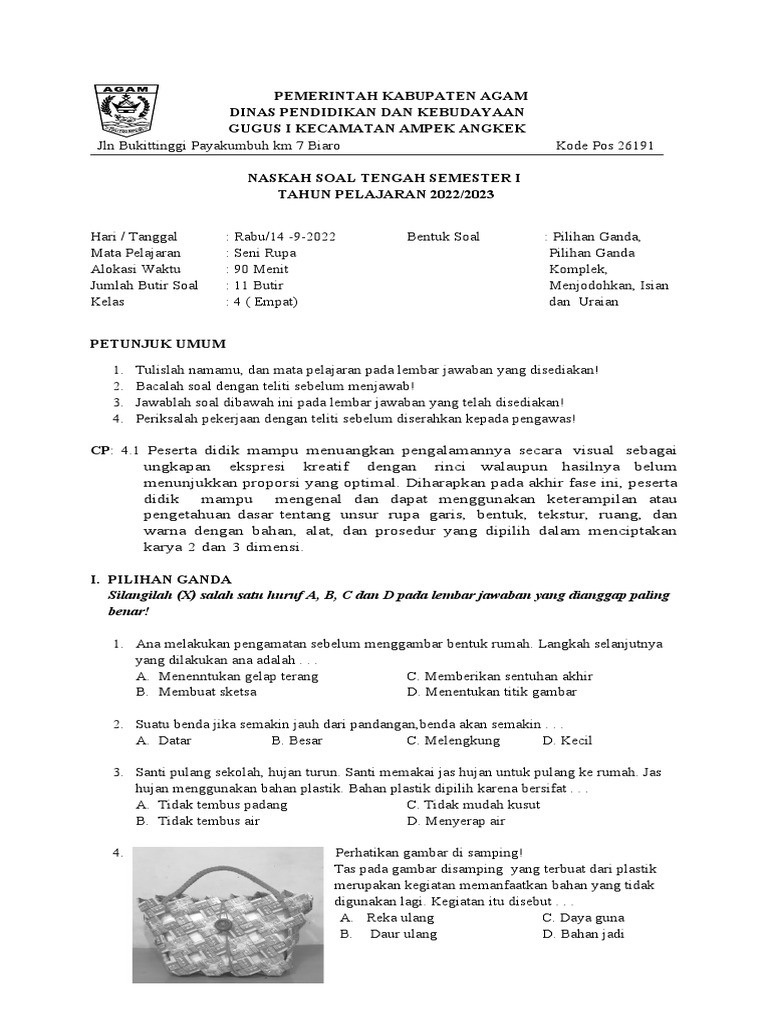 AGAM

PEMERINTAH KABUPATEN AGAM
DINAS PENDIDIKAN DAN KEBUDAYAAN
GUGUS I KECAMATAN AMPEK ANGKEK

Jln Bukittinggi Payakumbuh km 7 Biaro Kode Pos 26191

NASKAH SOAL TENGAH SEMESTER I
TAHUN PELAJARAN 2022/2023

Hari / Tanggal : Rabu/14 -9-2022
Mata Pelajaran : Seni Rupa
Alokasi Waktu : 90 Menit
Jumlah Butir Soal : 11 Butir
Kelas : 4 ( Empat)

Bentuk Soal : Pilihan Ganda, Pilihan Ganda Komplek, Menjodohkan, Isian dan Uraian

PETUNJUK UMUM

1. Tulislah namamu, dan mata pelajaran pada lembar jawaban yang disediakan!
2. Bacalah soal dengan teliti sebelum menjawab!
3. Jawablah soal dibawah ini pada lembar jawaban yang telah disediakan!
4. Periksalah pekerjaan dengan teliti sebelum diserahkan kepada pengawas!

CP: 4.1 Peserta didik mampu menuangkan pengalamannya secara visual sebagai ungkapan ekspresi kreatif dengan rinci walaupun hasilnya belum menunjukkan proporsi yang optimal. Diharapkan pada akhir fase ini, peserta didik mampu mengenal dan dapat menggunakan keterampilan atau pengetahuan dasar tentang unsur rupa garis, bentuk, tekstur, ruang, dan warna dengan bahan, alat, dan prosedur yang dipilih dalam menciptakan karya 2 dan 3 dimensi.

I. PILIHAN GANDA
Silangilah (X) salah satu huruf A, B, C dan D pada lembar jawaban yang dianggap paling benar!

1. Ana melakukan pengamatan sebelum menggambar bentuk rumah. Langkah selanjutnya yang dilakukan ana adalah . . .
A. Menenntukan gelap terang
B. Membuat sketsa
C. Memberikan sentuhan akhir
D. Menentukan titik gambar

2. Suatu benda jika semakin jauh dari pandangan,benda akan semakin . . .
A. Datar
B. Besar
C. Melengkung
D. Kecil

3. Santi pulang sekolah, hujan turun. Santi memakai jas hujan untuk pulang ke rumah. Jas hujan menggunakan bahan plastik. Bahan plastik dipilih karena bersifat . . .
A. Tidak tembus padang
B. Tidak tembus air
C. Tidak mudah kusut
D. Menyerap air

4. Perhatikan gambar di samping!
Tas pada gambar disamping yang terbuat dari plastik merupakan kegiatan memanfaatkan bahan yang tidak digunakan lagi. Kegiatan itu disebut . . .
A. Reka ulang
B. Daur ulang
C. Daya guna
D. Bahan jadi